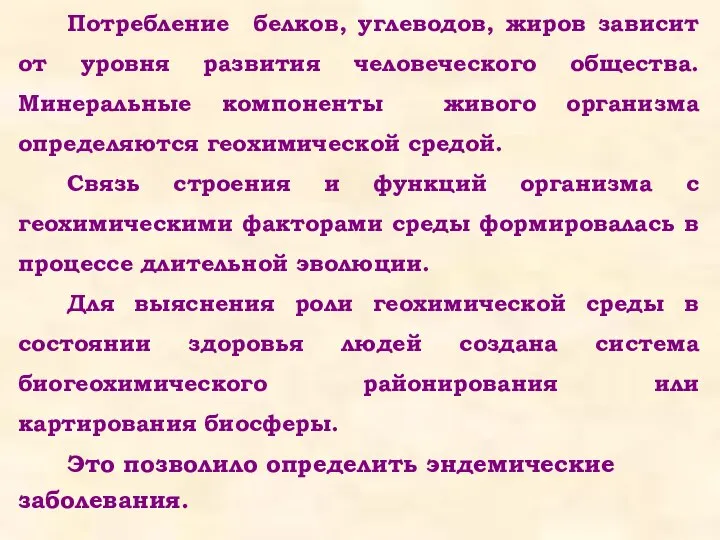 Потребление белков, углеводов, жиров зависит от уровня развития человеческого общества. Минеральные компоненты живого организма определяются геохимической средой.

Связь строения и функций организма с геохимическими факторами среды формировалась в процессе длительной эволюции.

Для выяснения роли геохимической среды в состоянии здоровья людей создана система биогеохимического районирования или картирования биосферы.

Это позволило определить эндемические заболевания.